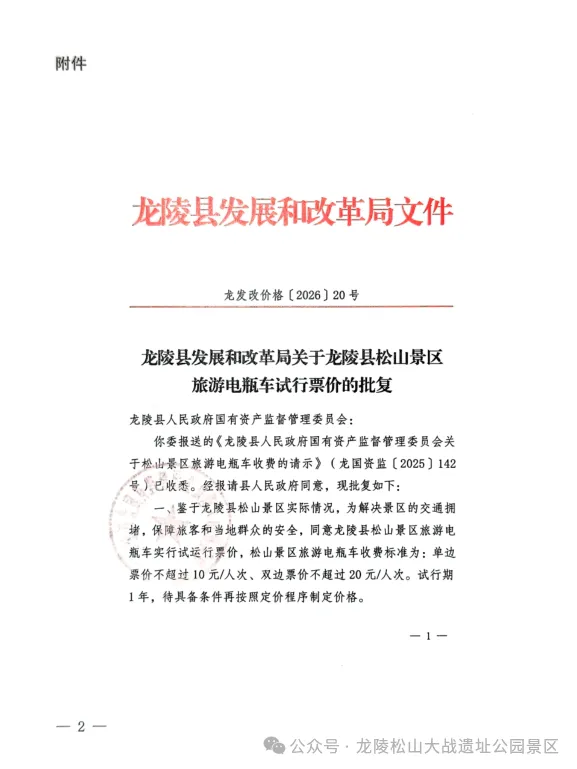 附件

龙陵县发展和改革局文件

龙发改价格〔2026〕20号

龙陵县发展和改革局关于龙陵县松山景区旅游电瓶车试行票价的批复

龙陵县人民政府国有资产监督管理委员会：

你委报送的《龙陵县人民政府国有资产监督管理委员会关于松山景区旅游电瓶车收费的请示》（龙国资监〔2025〕142号）已收悉。经报请县人民政府同意，现批复如下：

一、鉴于龙陵县松山景区实际情况，为解决景区的交通拥堵，保障旅客和当地群众的安全，同意龙陵县松山景区旅游电瓶车实行试运行票价，松山景区旅游电瓶车收费标准为：单边票价不超过10元/人次、双边票价不超过20元/人次。试行期1年，待具备条件再按照定价程序制定价格。

— 1 —

— 2 —

公众号 · 龙陵松山大战遗址公园景区